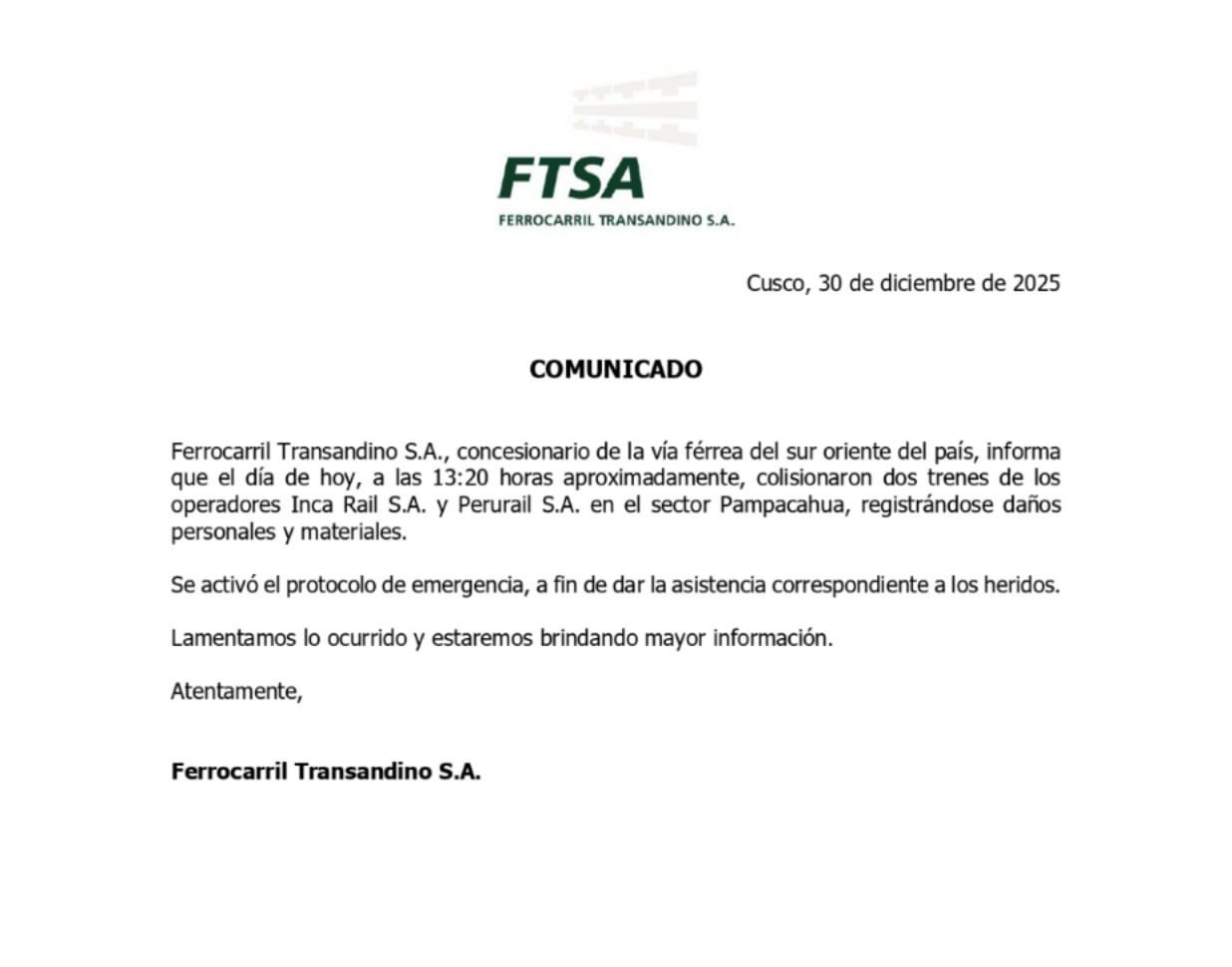 FTSA
FERROCARRIL TRANSANDINO S.A.

Cusco, 30 de diciembre de 2025

COMUNICADO

Ferrocarril Transandino S.A., concesionario de la vía férrea del sur oriente del país, informa que el día de hoy, a las 13:20 horas aproximadamente, colisionaron dos trenes de los operadores Inca Rail S.A. y Perurail S.A. en el sector Pampacahua, registrándose daños personales y materiales.

Se activó el protocolo de emergencia, a fin de dar la asistencia correspondiente a los heridos.

Lamentamos lo ocurrido y estaremos brindando mayor información.

Atentamente,

Ferrocarril Transandino S.A.